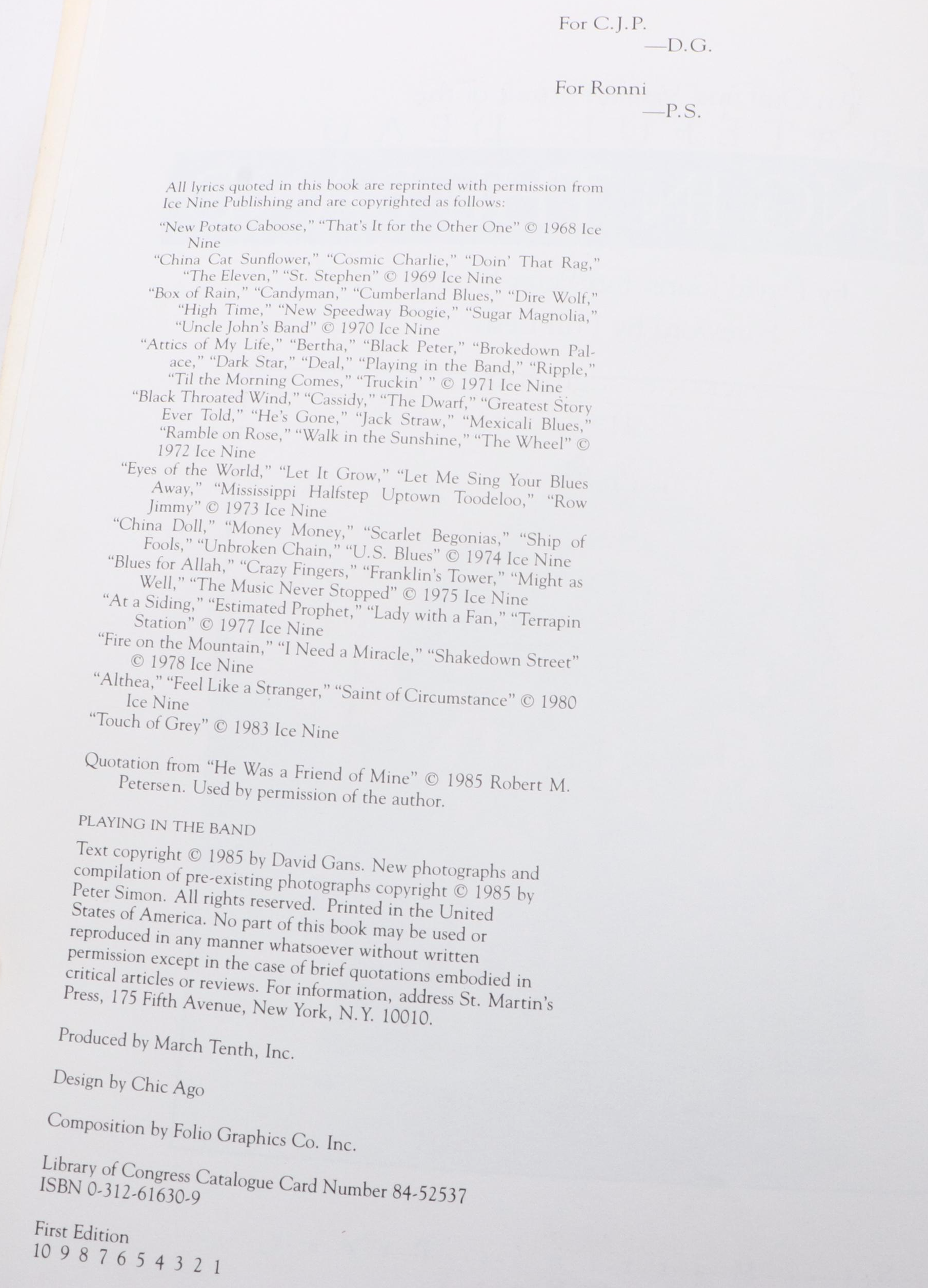 For C.J.P.
—D.G.

For Ronni
—P.S.

All lyrics quoted in this book are reprinted with permission from Ice Nine Publishing and are copyrighted as follows:

"New Potato Caboose," "That's It for the Other One" © 1968 Ice Nine
"China Cat Sunflower," "Cosmic Charlie," "Doin' That Rag," "The Eleven," "St. Stephen" © 1969 Ice Nine
"Box of Rain," "Candyman," "Cumberland Blues," "Dire Wolf," "High Time," "New Speedway Boogie," "Sugar Magnolia," "Uncle John's Band" © 1970 Ice Nine
"Attics of My Life," "Bertha," "Black Peter," "Brokedown Palace," "Dark Star," "Deal," "Playing in the Band," "Ripple," "Til the Morning Comes," "Truckin' " © 1971 Ice Nine
"Black Throated Wind," "Cassidy," "The Dwarf," "Greatest Story Ever Told," "He's Gone," "Jack Straw," "Mexicali Blues," "Ramble on Rose," "Walk in the Sunshine," "The Wheel" © 1972 Ice Nine
"Eyes of the World," "Let It Grow," "Let Me Sing Your Blues Away," "Mississippi Halfstep Uptown Toodeloo," "Row Jimmy" © 1973 Ice Nine
"China Doll," "Money Money," "Scarlet Begonias," "Ship of Fools," "Unbroken Chain," "U.S. Blues" © 1974 Ice Nine
"Blues for Allah," "Crazy Fingers," "Franklin's Tower," "Might as Well," "The Music Never Stopped" © 1975 Ice Nine
"At a Siding," "Estimated Prophet," "Lady with a Fan," "Terrapin Station" © 1977 Ice Nine
"Fire on the Mountain," "I Need a Miracle," "Shakedown Street" © 1978 Ice Nine
"Althea," "Feel Like a Stranger," "Saint of Circumstance" © 1980 Ice Nine
"Touch of Grey" © 1983 Ice Nine

Quotation from "He Was a Friend of Mine" © 1985 Robert M. Petersen. Used by permission of the author.

PLAYING IN THE BAND

Text copyright © 1985 by David Gans. New photographs and compilation of pre-existing photographs copyright © 1985 by Peter Simon. All rights reserved. Printed in the United States of America. No part of this book may be used or reproduced in any manner whatsoever without written permission except in the case of brief quotations embodied in critical articles or reviews. For information, address St. Martin's Press, 175 Fifth Avenue, New York, N.Y. 10010.

Produced by March Tenth, Inc.

Design by Chic Ago

Composition by Folio Graphics Co. Inc.

Library of Congress Catalogue Card Number 84-52537
ISBN 0-312-61630-9

First Edition
10 9 8 7 6 5 4 3 2 1